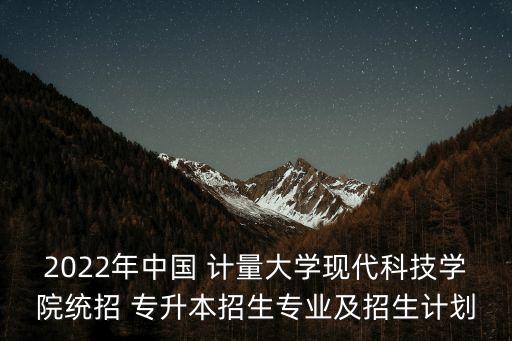 2022年中国 计量大学现代科技学院统招 专升本招生专业及招生计划